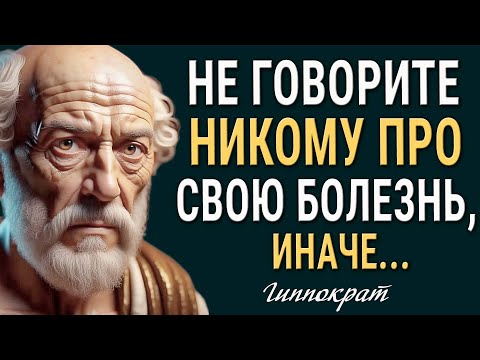 НЕ ГОВОРИТЕ НИКОМУ ПРО СВОЮ БОЛЕЗНЬ, ИНАЧЕ...

Гиппократ